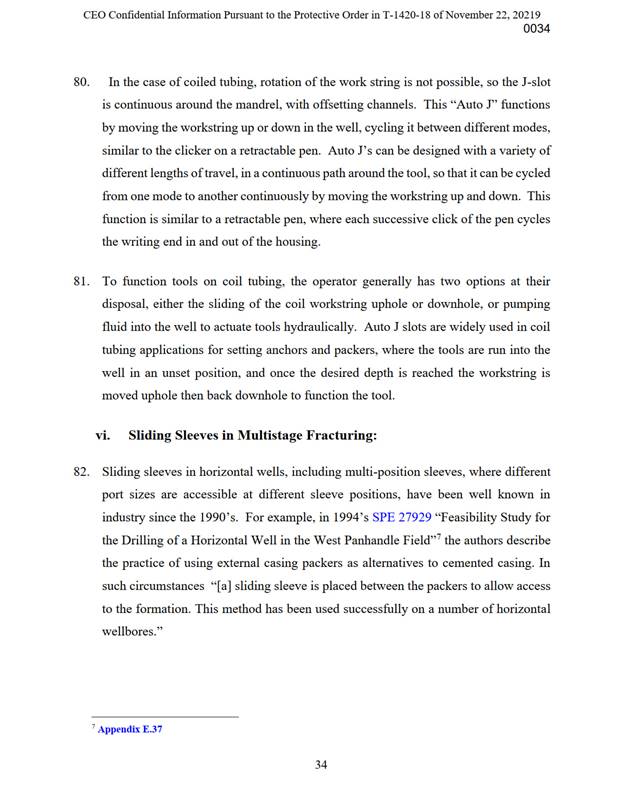 CEO Confidential Information Pursuant to the Protective Order in T-1420-18 of November 22, 20219
0034

80. In the case of coiled tubing, rotation of the work string is not possible, so the J-slot is continuous around the mandrel, with offsetting channels. This "Auto J" functions by moving the workstring up or down in the well, cycling it between different modes, similar to the clicker on a retractable pen. Auto J's can be designed with a variety of different lengths of travel, in a continuous path around the tool, so that it can be cycled from one mode to another continuously by moving the workstring up and down. This function is similar to a retractable pen, where each successive click of the pen cycles the writing end in and out of the housing.

81. To function tools on coil tubing, the operator generally has two options at their disposal, either the sliding of the coil workstring uphole or downhole, or pumping fluid into the well to actuate tools hydraulically. Auto J slots are widely used in coil tubing applications for setting anchors and packers, where the tools are run into the well in an unset position, and once the desired depth is reached the workstring is moved uphole then back downhole to function the tool.

vi. Sliding Sleeves in Multistage Fracturing:

82. Sliding sleeves in horizontal wells, including multi-position sleeves, where different port sizes are accessible at different sleeve positions, have been well known in industry since the 1990's. For example, in 1994's SPE 27929 "Feasibility Study for the Drilling of a Horizontal Well in the West Panhandle Field"$^7$ the authors describe the practice of using external casing packers as alternatives to cemented casing. In such circumstances "[a] sliding sleeve is placed between the packers to allow access to the formation. This method has been used successfully on a number of horizontal wellbores."

$^7$ Appendix E.37

34